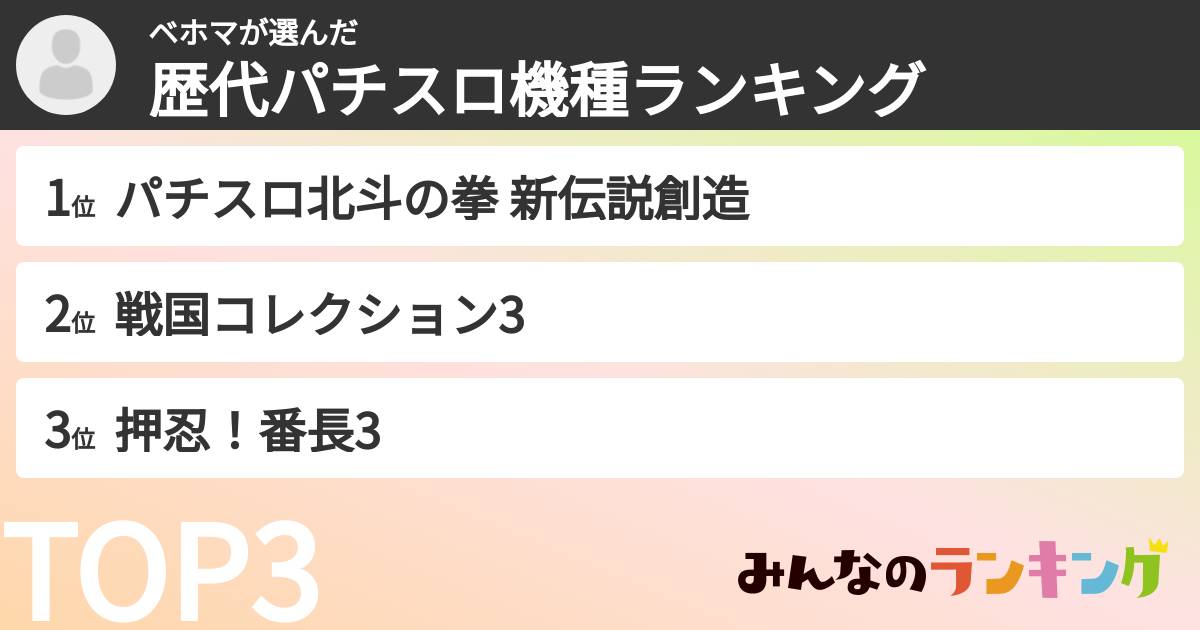 ベホマが選んだ
歴代パチスロ機種ランキング

1位 パチスロ北斗の拳 新伝説創造

2位 戦国コレクション3

3位 押忍！番長3

TOP3

みんなのランキング